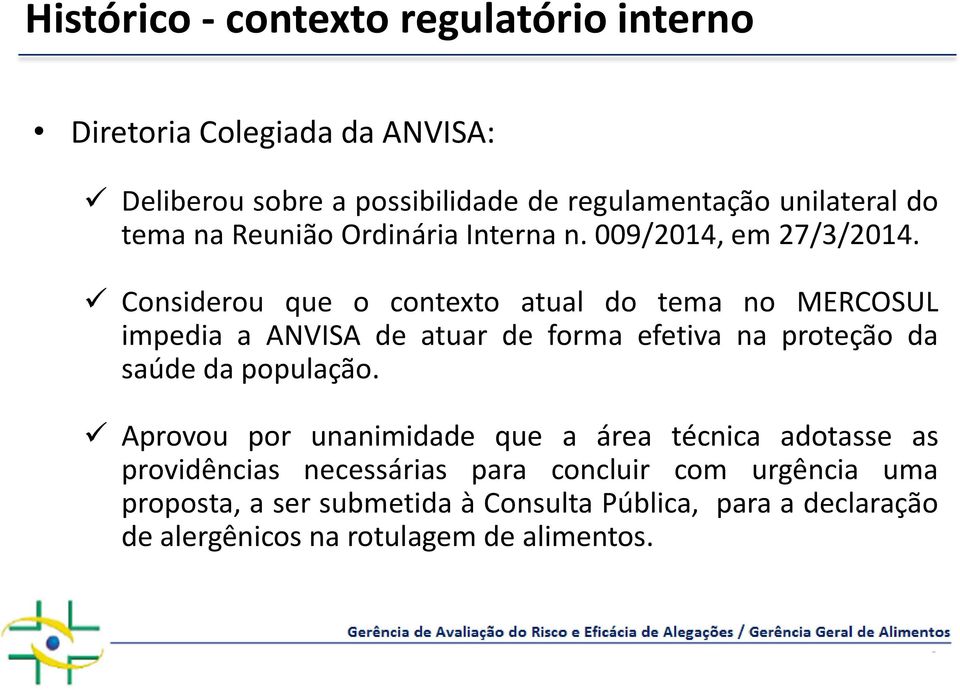 Histórico - contexto regulatório interno

• Diretoria Colegiada da ANVISA:

✓ Deliberou sobre a possibilidade de regulamentação unilateral do tema na Reunião Ordinária Interna n. 009/2014, em 27/3/2014.

✓ Considerou que o contexto atual do tema no MERCOSUL impedia a ANVISA de atuar de forma efetiva na proteção da saúde da população.

✓ Aprovou por unanimidade que a área técnica adotasse as providências necessárias para concluir com urgência uma proposta, a ser submetida à Consulta Pública, para a declaração de alergênicos na rotulagem de alimentos.

Gerência de Avaliação do Risco e Eficácia de Alegações / Gerência Geral de Alimentos